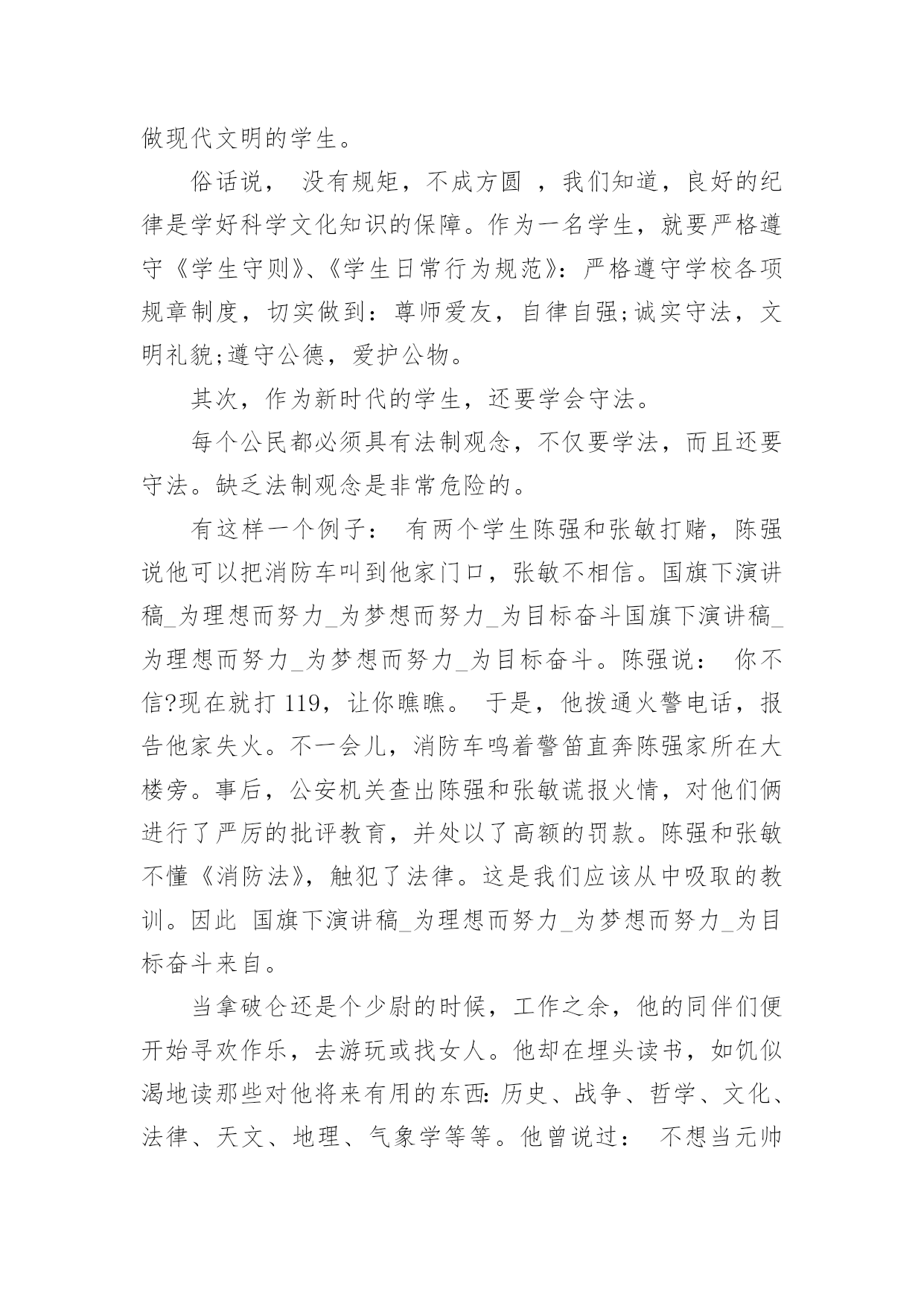 做现代文明的学生。

俗话说， 没有规矩，不成方圆 ，我们知道，良好的纪律是学好科学文化知识的保障。作为一名学生，就要严格遵守《学生守则》、《学生日常行为规范》：严格遵守学校各项规章制度，切实做到：尊师爱友，自律自强;诚实守法，文明礼貌;遵守公德，爱护公物。

其次，作为新时代的学生，还要学会守法。

每个公民都必须具有法制观念，不仅要学法，而且还要守法。缺乏法制观念是非常危险的。

有这样一个例子： 有两个学生陈强和张敏打赌，陈强说他可以把消防车叫到他家门口，张敏不相信。国旗下演讲稿_为理想而努力_为梦想而努力_为目标奋斗国旗下演讲稿_为理想而努力_为梦想而努力_为目标奋斗。陈强说： 你不信?现在就打 119，让你瞧瞧。 于是，他拨通火警电话，报告他家失火。不一会儿，消防车鸣着警笛直奔陈强家所在大楼旁。事后，公安机关查出陈强和张敏谎报火情，对他们俩进行了严厉的批评教育，并处以了高额的罚款。陈强和张敏不懂《消防法》，触犯了法律。这是我们应该从中吸取的教训。因此 国旗下演讲稿_为理想而努力_为梦想而努力_为目标奋斗来自。

当拿破仑还是个少尉的时候，工作之余，他的同伴们便开始寻欢作乐，去游玩或找女人。他却在埋头读书，如饥似渴地读那些对他将来有用的东西：历史、战争、哲学、文化、法律、天文、地理、气象学等等。他曾说过： 不想当元帅